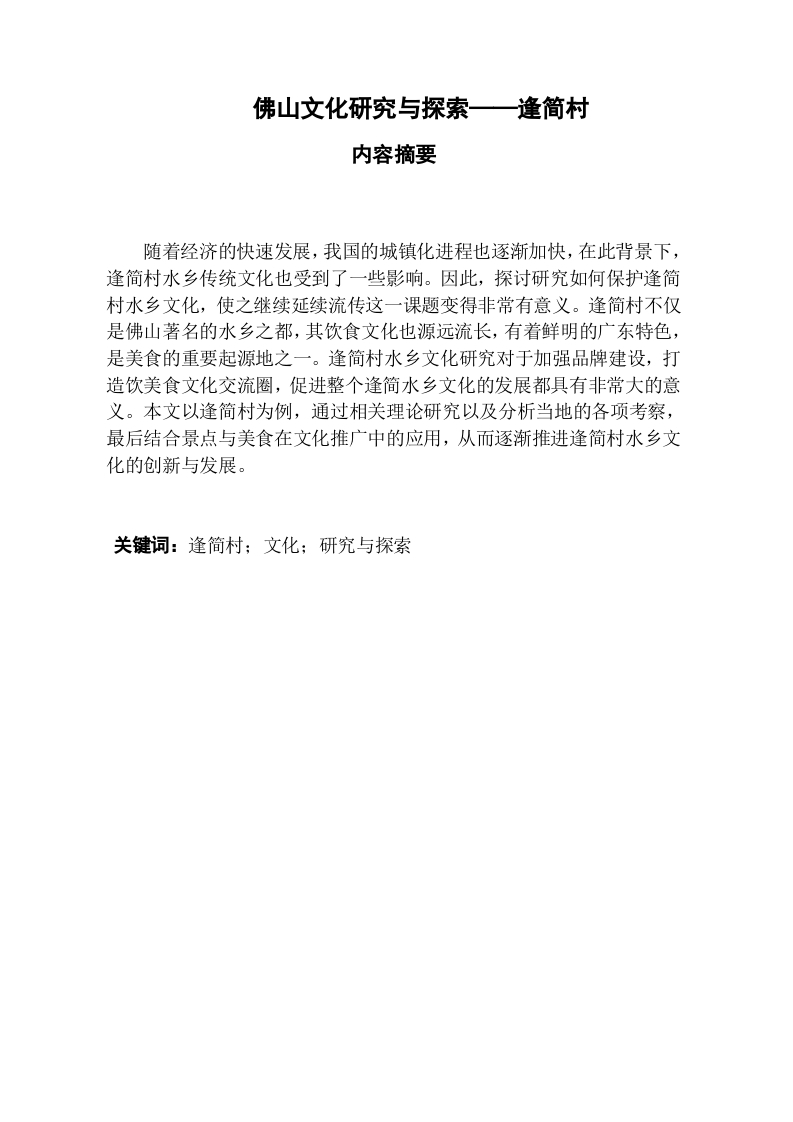 佛山文化研究与探索——逢简村

内容摘要

随着经济的快速发展，我国的城镇化进程也逐渐加快，在此背景下，逢简村水乡传统文化也受到了一些影响。因此，探讨研究如何保护逢简村水乡文化，使之继续延续流传这一课题变得非常有意义。逢简村不仅是佛山著名的水乡之都，其饮食文化也源远流长，有着鲜明的广东特色，是美食的重要起源地之一。逢简村水乡文化研究对于加强品牌建设，打造饮美食文化交流圈，促进整个逢简水乡文化的发展都具有非常大的意义。本文以逢简村为例，通过相关理论研究以及分析当地的各项考察，最后结合景点与美食在文化推广中的应用，从而逐渐推进逢简村水乡文化的创新与发展。

关键词：逢简村；文化；研究与探索